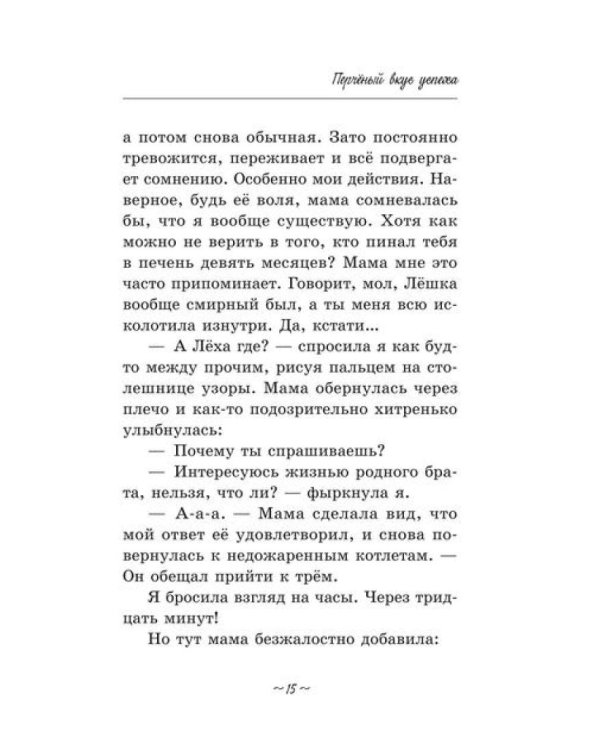 Перчёный вкус успеха

а потом снова обычная. Зато постоянно тревожится, переживает и всё подвергает сомнению. Особенно мои действия. Наверное, будь её воля, мама сомневалась бы, что я вообще существую. Хотя как можно не верить в того, кто пинал тебя в печень девять месяцев? Мама мне это часто припоминает. Говорит, мол, Лёшка вообще смирный был, а ты меня всю исколотила изнутри. Да, кстати...

— А Лёха где? — спросила я как будто между прочим, рисуя пальцем на столешнице узоры. Мама обернулась через плечо и как-то подозрительно хитренько улыбнулась:

— Почему ты спрашиваешь?

— Интересуюсь жизнью родного брата, нельзя, что ли? — фыркнула я.

— А-а-а. — Мама сделала вид, что мой ответ её удовлетворил, и снова повернулась к недожаренным котлетам. — Он обещал прийти к трём.

Я бросила взгляд на часы. Через тридцать минут!

Но тут мама безжалостно добавила:

~ 15 ~